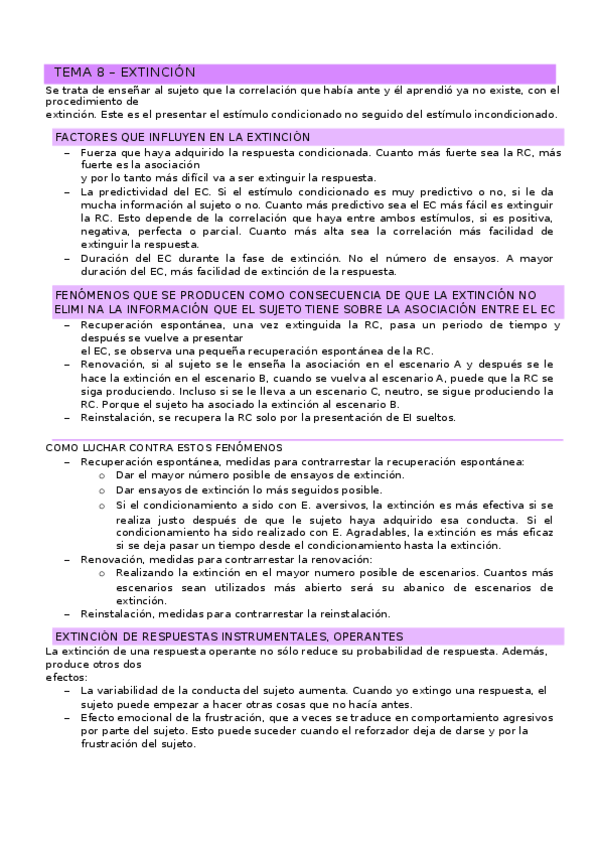 TEMA 8 – EXTINCIÓN

Se trata de enseñar al sujeto que la correlación que había ante y él aprendió ya no existe, con el procedimiento de
extinción. Este es el presentar el estímulo condicionado no seguido del estímulo incondicionado.

FACTORES QUE INFLUYEN EN LA EXTINCIÓN

– Fuerza que haya adquirido la respuesta condicionada. Cuanto más fuerte sea la RC, más fuerte es la asociación
y por lo tanto más difícil va a ser extinguir la respuesta.
– La predictividad del EC. Si el estímulo condicionado es muy predictivo o no, si le da mucha información al sujeto o no. Cuanto más predictivo sea el EC más fácil es extinguir la RC. Esto depende de la correlación que haya entre ambos estímulos, si es positiva, negativa, perfecta o parcial. Cuanto más alta sea la correlación más facilidad de extinguir la respuesta.
– Duración del EC durante la fase de extinción. No el número de ensayos. A mayor duración del EC, más facilidad de extinción de la respuesta.

FENÓMENOS QUE SE PRODUCEN COMO CONSECUENCIA DE QUE LA EXTINCIÓN NO ELIMI NA LA INFORMACIÓN QUE EL SUJETO TIENE SOBRE LA ASOCIACIÓN ENTRE EL EC

– Recuperación espontánea, una vez extinguida la RC, pasa un periodo de tiempo y después se vuelve a presentar
el EC, se observa una pequeña recuperación espontánea de la RC.
– Renovación, si al sujeto se le enseña la asociación en el escenario A y después se le hace la extinción en el escenario B, cuando se vuelva al escenario A, puede que la RC se siga produciendo. Incluso si se le lleva a un escenario C, neutro, se sigue produciendo la RC. Porque el sujeto ha asociado la extinción al escenario B.
– Reinstalación, se recupera la RC solo por la presentación de EI sueltos.

COMO LUCHAR CONTRA ESTOS FENÓMENOS
– Recuperación espontánea, medidas para contrarrestar la recuperación espontánea:
o Dar el mayor número posible de ensayos de extinción.
o Dar ensayos de extinción lo más seguidos posible.
o Si el condicionamiento a sido con E. aversivos, la extinción es más efectiva si se realiza justo después de que le sujeto haya adquirido esa conducta. Si el condicionamiento ha sido realizado con E. Agradables, la extinción es más eficaz si se deja pasar un tiempo desde el condicionamiento hasta la extinción.
– Renovación, medidas para contrarrestar la renovación:
o Realizando la extinción en el mayor numero posible de escenarios. Cuantos más escenarios sean utilizados más abierto será su abanico de escenarios de extinción.
– Reinstalación, medidas para contrarrestar la reinstalación.

EXTINCIÓN DE RESPUESTAS INSTRUMENTALES, OPERANTES

La extinción de una respuesta operante no sólo reduce su probabilidad de respuesta. Además, produce otros dos
efectos:
– La variabilidad de la conducta del sujeto aumenta. Cuando yo extingo una respuesta, el sujeto puede empezar a hacer otras cosas que no hacía antes.
– Efecto emocional de la frustración, que a veces se traduce en comportamiento agresivos por parte del sujeto. Esto puede suceder cuando el reforzador deja de darse y por la frustración del sujeto.